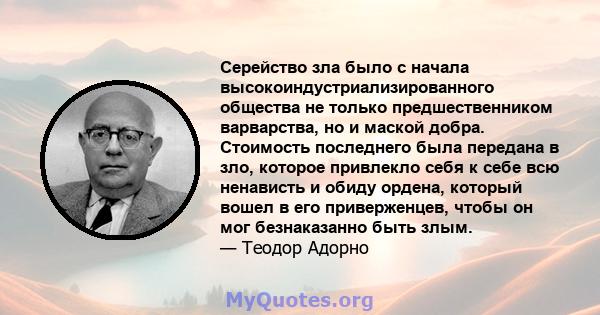 Серейство зла было с начала высокоиндустриализированного общества не только предшественником варварства, но и маской добра. Стоимость последнего была передана в зло, которое привлекло себя к себе всю ненависть и обиду ордена, который вошел в его приверженцев, чтобы он мог безнаказанно быть злым.
— Теодор Адорно

MyQuotes.org